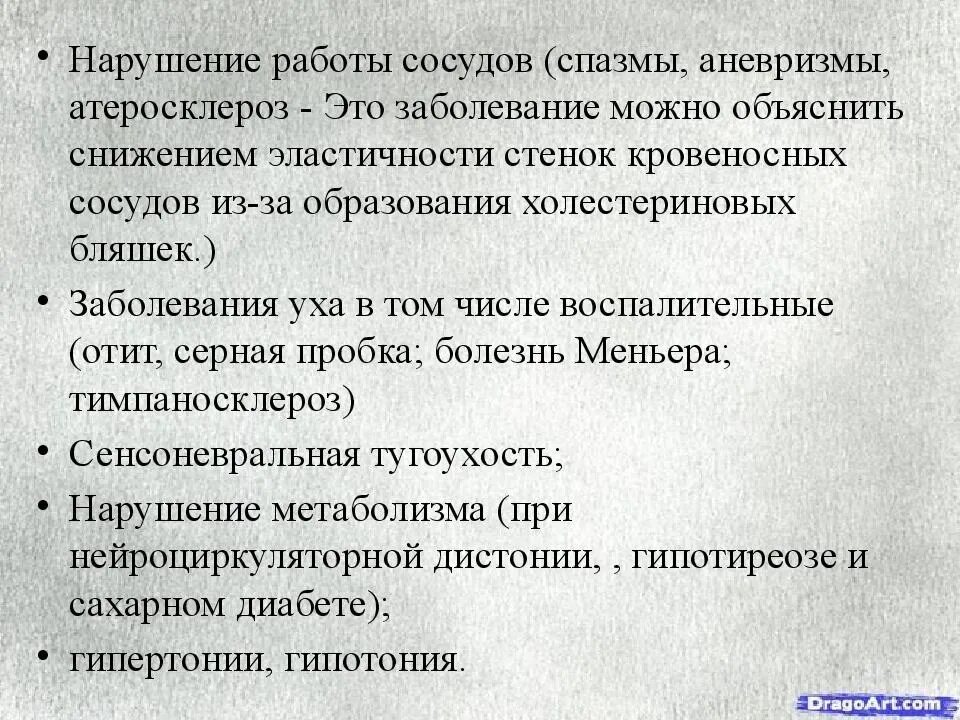 • Нарушение работы сосудов (спазмы, аневризмы, атеросклероз - Это заболевание можно объяснить снижением эластичности стенок кровеносных сосудов из-за образования холестериновых бляшек.)
• Заболевания уха в том числе воспалительные (отит, серная пробка; болезнь Меньера; тимпаносклероз)
• Сенсоневральная тугоухость;
• Нарушение метаболизма (при нейроциркуляторной дистонии, , гипотиреозе и сахарном диабете);
• гипертонии, гипотония.

DragoArt.com